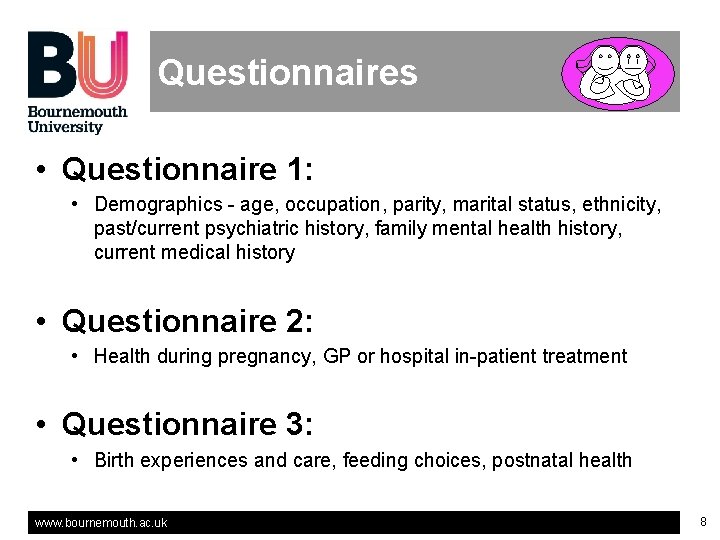 BU
Bournemouth University

Questionnaires

• Questionnaire 1:
• Demographics - age, occupation, parity, marital status, ethnicity, past/current psychiatric history, family mental health history, current medical history

• Questionnaire 2:
• Health during pregnancy, GP or hospital in-patient treatment

• Questionnaire 3:
• Birth experiences and care, feeding choices, postnatal health

www.bournemouth.ac.uk

8